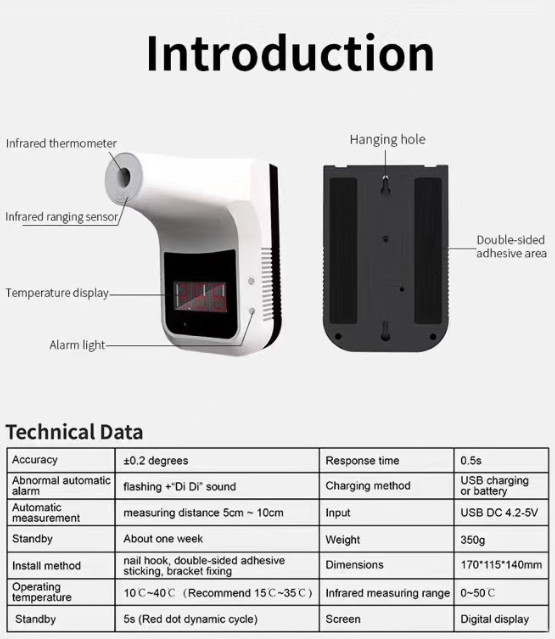 Introduction

Infrared thermometer

Infrared ranging sensor

Temperature display

Alarm light

Hanging hole

Double-sided adhesive area

Technical Data

| Accuracy | ±0.2 degrees | Response time | 0.5s |
|---|---|---|---|
| Abnormal automatic alarm | flashing +"Di Di" sound | Charging method | USB charging or battery |
| Automatic measurement | measuring distance 5cm ~ 10cm | Input | USB DC 4.2-5V |
| Standby | About one week | Weight | 350g |
| Install method | nail hook, double-sided adhesive sticking, bracket fixing | Dimensions | 170*115*140mm |
| Operating temperature | 10℃~40℃ （Recommend 15℃~35℃） | Infrared measuring range | 0~50℃ |
| Standby | 5s (Red dot dynamic cycle) | Screen | Digital display |